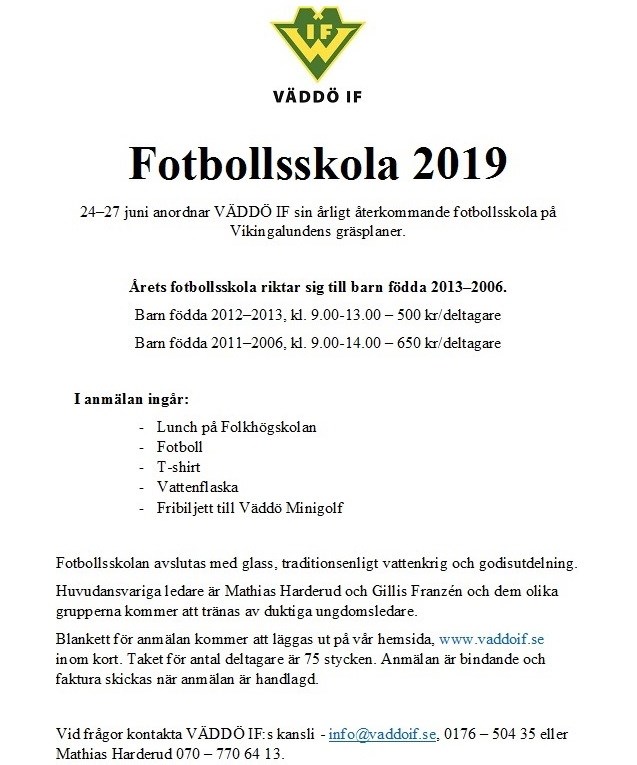 IF

VÄDDÖ IF

Fotbollsskola 2019

24–27 juni anordnar VÄDDÖ IF sin årligt återkommande fotbollsskola på Vikingalundens gräsplaner.

Årets fotbollsskola riktar sig till barn födda 2013–2006.

Barn födda 2012–2013, kl. 9.00-13.00 – 500 kr/deltagare

Barn födda 2011–2006, kl. 9.00-14.00 – 650 kr/deltagare

I anmälan ingår:

- Lunch på Folkhögskolan
- Fotboll
- T-shirt
- Vattenflaska
- Fribiljett till Väddö Minigolf

Fotbollsskolan avslutas med glass, traditionsenligt vattenkrig och godisutdelning.

Huvudansvariga ledare är Mathias Harderud och Gillis Franzén och dem olika grupperna kommer att tränas av duktiga ungdomsledare.

Blankett för anmälan kommer att läggas ut på vår hemsida, www.vaddoif.se inom kort. Taket för antal deltagare är 75 stycken. Anmälan är bindande och faktura skickas när anmälan är handlagd.

Vid frågor kontakta VÄDDÖ IF:s kansli - info@vaddoif.se, 0176 – 504 35 eller Mathias Harderud 070 – 770 64 13.